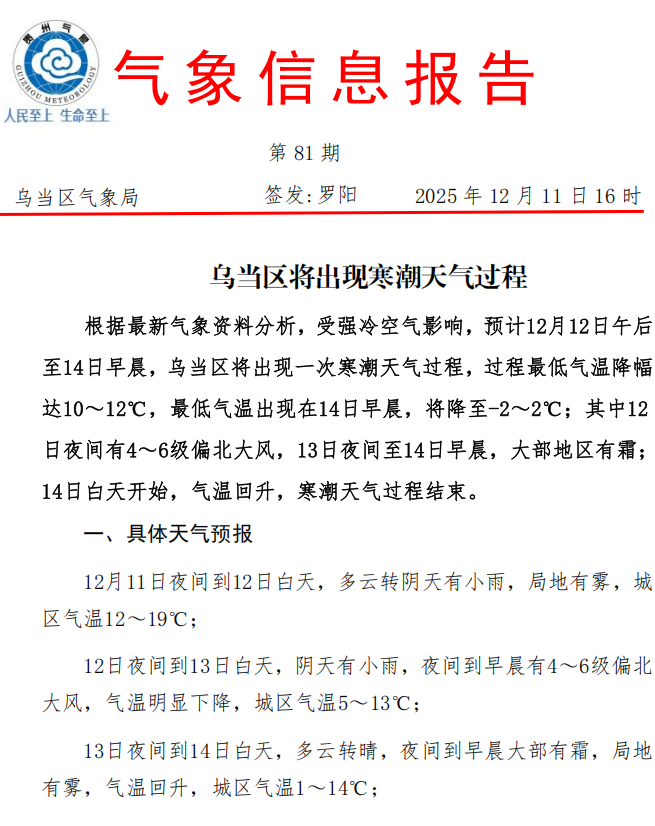 贵州气象
GUIZHOU METEOROLOGY
人民至上 生命至上

气象信息报告

第 81 期

乌当区气象局　签发:罗阳　2025 年 12 月 11 日 16 时

乌当区将出现寒潮天气过程

根据最新气象资料分析，受强冷空气影响，预计12月12日午后至14日早晨，乌当区将出现一次寒潮天气过程，过程最低气温降幅达10～12℃，最低气温出现在14日早晨，将降至-2～2℃；其中12日夜间有4～6级偏北大风，13日夜间至14日早晨，大部地区有霜；14日白天开始，气温回升，寒潮天气过程结束。

一、具体天气预报

12月11日夜间到12日白天，多云转阴天有小雨，局地有雾，城区气温12～19℃；

12日夜间到13日白天，阴天有小雨，夜间到早晨有4～6级偏北大风，气温明显下降，城区气温5～13℃；

13日夜间到14日白天，多云转晴，夜间到早晨大部有霜，局地有雾，气温回升，城区气温1～14℃；